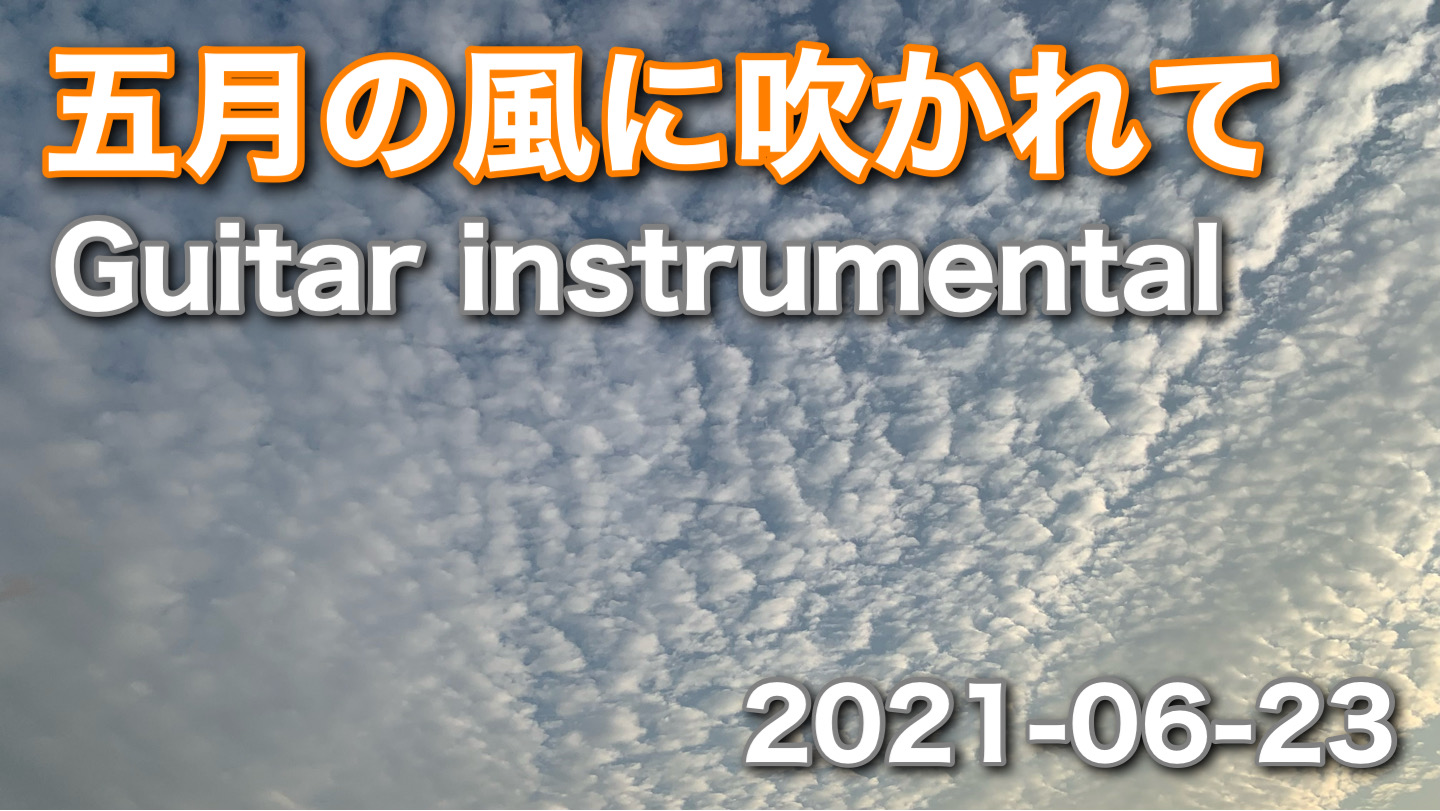 五月の風に吹かれて
Guitar instrumental

2021-06-23